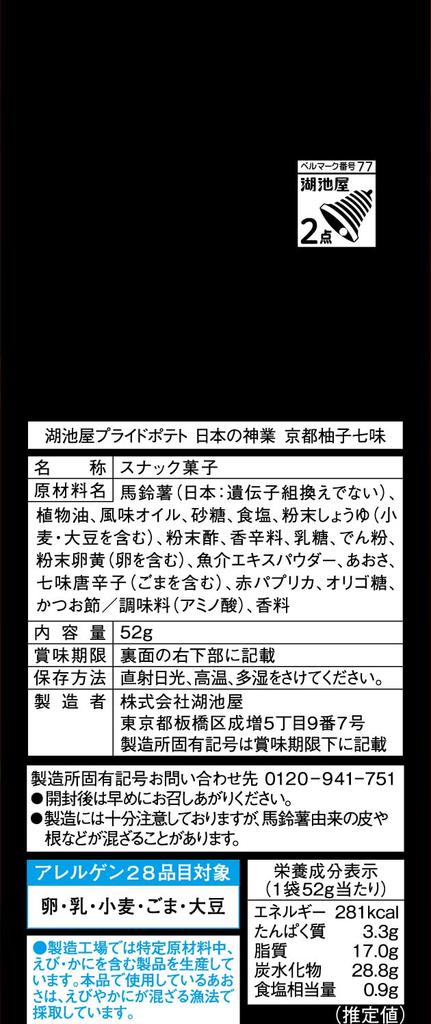 ベルマーク番号77
湖池屋
2点

湖池屋プライドポテト 日本の神業 京都柚子七味

名称 スナック菓子
原材料名 馬鈴薯(日本:遺伝子組換えでない)、植物油、風味オイル、砂糖、食塩、粉末しょうゆ(小麦・大豆を含む)、粉末酢、香辛料、乳糖、でん粉、粉末卵黄(卵を含む)、魚介エキスパウダー、あおさ、七味唐辛子(ごまを含む)、赤パプリカ、オリゴ糖、かつお節/調味料(アミノ酸)、香料
内容量 52g
賞味期限 裏面の右下部に記載
保存方法 直射日光、高温、多湿をさけてください。
製造者 株式会社湖池屋
東京都板橋区成増5丁目9番7号
製造所固有記号は賞味期限下に記載

製造所固有記号お問い合わせ先 0120-941-751
●開封後は早めにお召しあがりください。
●製造には十分注意しておりますが、馬鈴薯由来の皮や根などが混ざることがあります。

アレルゲン28品目対象
卵・乳・小麦・ごま・大豆

●製造工場では特定原材料中、えび・かにを含む製品を生産しています。本品で使用しているあおさは、えびやかにが混ざる漁法で採取しています。

栄養成分表示
(1袋52g当たり)
エネルギー 281kcal
たんぱく質 3.3g
脂質 17.0g
炭水化物 28.8g
食塩相当量 0.9g
(推定値)